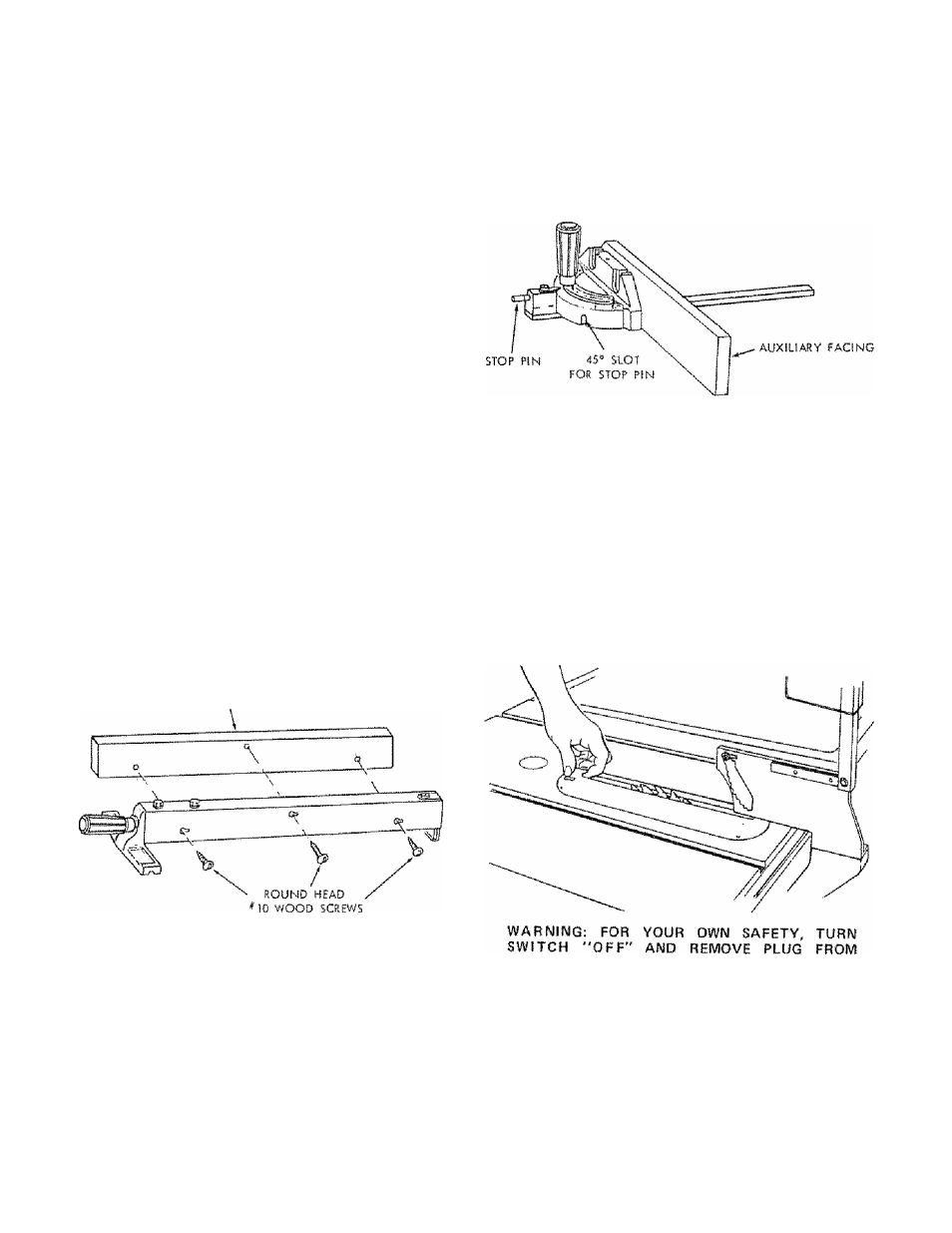 STOP PIN

45° SLOT FOR STOP PIN

AUXILIARY FACING

ROUND HEAD #10 WOOD SCREWS

WARNING: FOR YOUR OWN SAFETY, TURN SWITCH "OFF" AND REMOVE PLUG FROM